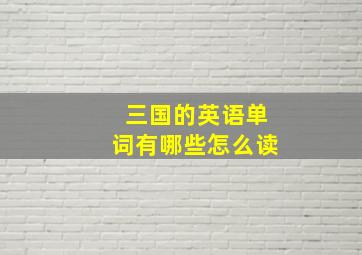 三国的英语单词有哪些怎么读